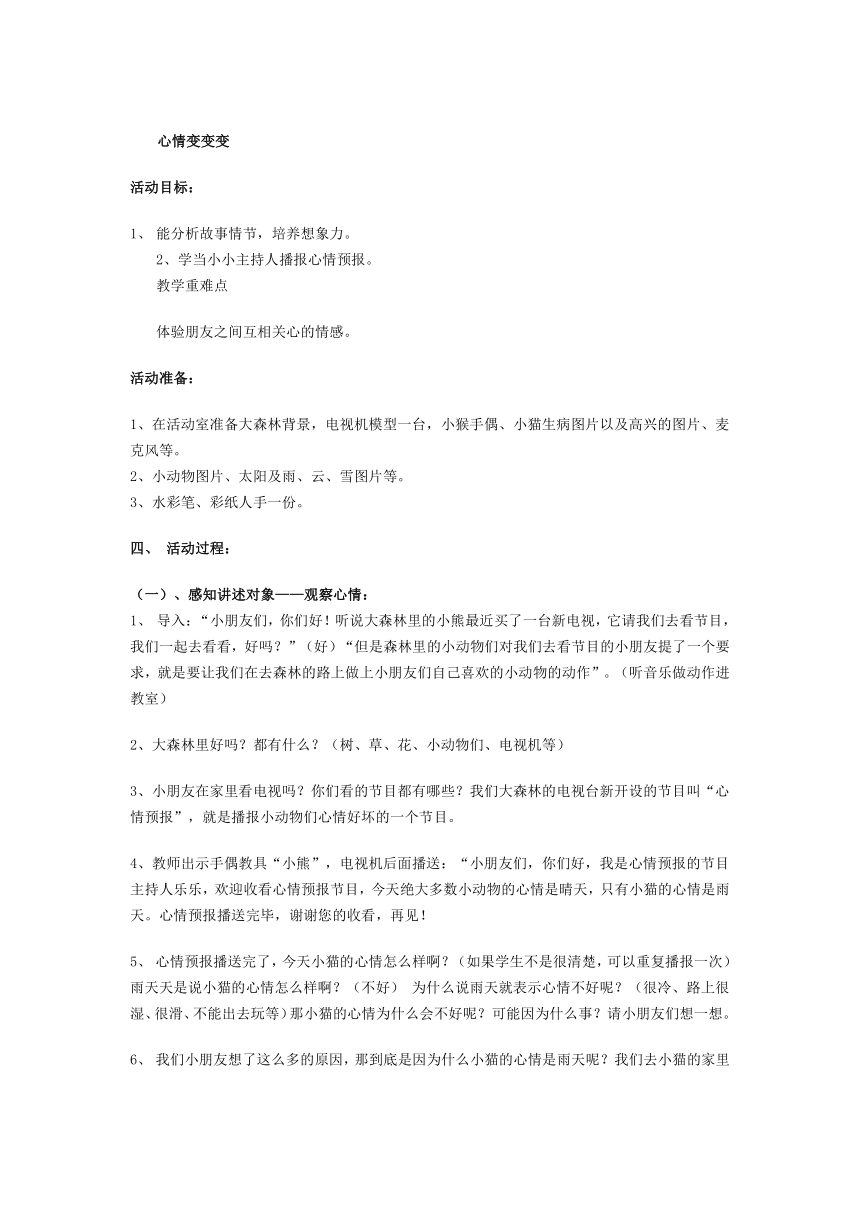 心情变变变

活动目标：

1、 能分析故事情节，培养想象力。

2、学当小小主持人播报心情预报。

教学重难点

体验朋友之间互相关心的情感。

活动准备：

1、在活动室准备大森林背景，电视机模型一台，小猴手偶、小猫生病图片以及高兴的图片、麦克风等。
2、小动物图片、太阳及雨、云、雪图片等。
3、水彩笔、彩纸人手一份。

四、 活动过程：

（一）、感知讲述对象——观察心情：
1、 导入：“小朋友们，你们好！听说大森林里的小熊最近买了一台新电视，它请我们去看节目，我们一起去看看，好吗？”（好）“但是森林里的小动物们对我们去看节目的小朋友提了一个要求，就是要让我们在去森林的路上做上小朋友们自己喜欢的小动物的动作”。（听音乐做动作进教室）

2、大森林里好吗？都有什么？（树、草、花、小动物们、电视机等）

3、小朋友在家里看电视吗？你们看的节目都有哪些？我们大森林的电视台新开设的节目叫“心情预报”，就是播报小动物们心情好坏的一个节目。

4、教师出示手偶教具“小熊”，电视机后面播送：“小朋友们，你们好，我是心情预报的节目主持人乐乐，欢迎收看心情预报节目，今天绝大多数小动物的心情是晴天，只有小猫的心情是雨天。心情预报播送完毕，谢谢您的收看，再见！

5、 心情预报播送完了，今天小猫的心情怎么样啊？（如果学生不是很清楚，可以重复播报一次）雨天天是说小猫的心情怎么样啊？（不好） 为什么说雨天就表示心情不好呢？（很冷、路上很湿、很滑、不能出去玩等）那小猫的心情为什么会不好呢？可能因为什么事？请小朋友们想一想。

6、 我们小朋友想了这么多的原因，那到底是因为什么小猫的心情是雨天呢？我们去小猫的家里